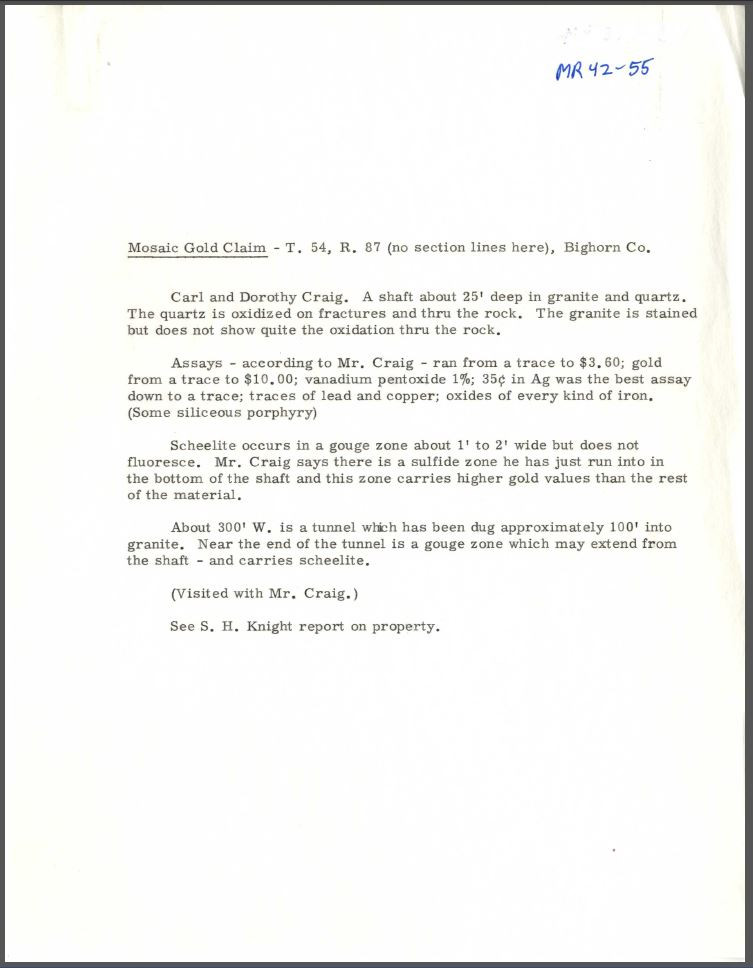 MR 42-55

Mosaic Gold Claim - T. 54, R. 87 (no section lines here), Bighorn Co.

Carl and Dorothy Craig. A shaft about 25' deep in granite and quartz. The quartz is oxidized on fractures and thru the rock. The granite is stained but does not show quite the oxidation thru the rock.

Assays - according to Mr. Craig - ran from a trace to $3.60; gold from a trace to $10.00; vanadium pentoxide 1%; 35¢ in Ag was the best assay down to a trace; traces of lead and copper; oxides of every kind of iron. (Some siliceous porphyry)

Scheelite occurs in a gouge zone about 1' to 2' wide but does not fluoresce. Mr. Craig says there is a sulfide zone he has just run into in the bottom of the shaft and this zone carries higher gold values than the rest of the material.

About 300' W. is a tunnel which has been dug approximately 100' into granite. Near the end of the tunnel is a gouge zone which may extend from the shaft - and carries scheelite.

(Visited with Mr. Craig.)

See S. H. Knight report on property.